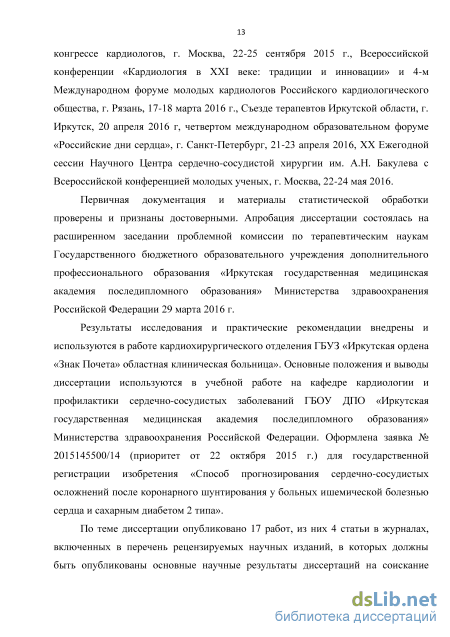 13

конгрессе кардиологов, г. Москва, 22-25 сентября 2015 г., Всероссийской конференции «Кардиология в XXI веке: традиции и инновации» и 4-м Международном форуме молодых кардиологов Российского кардиологического общества, г. Рязань, 17-18 марта 2016 г., Съезде терапевтов Иркутской области, г. Иркутск, 20 апреля 2016 г, четвертом международном образовательном форуме «Российские дни сердца», г. Санкт-Петербург, 21-23 апреля 2016, XX Ежегодной сессии Научного Центра сердечно-сосудистой хирургии им. А.Н. Бакулева с Всероссийской конференцией молодых ученых, г. Москва, 22-24 мая 2016.

Первичная документация и материалы статистической обработки проверены и признаны достоверными. Апробация диссертации состоялась на расширенном заседании проблемной комиссии по терапевтическим наукам Государственного бюджетного образовательного учреждения дополнительного профессионального образования «Иркутская государственная медицинская академия последипломного образования» Министерства здравоохранения Российской Федерации 29 марта 2016 г.

Результаты исследования и практические рекомендации внедрены и используются в работе кардиохирургического отделения ГБУЗ «Иркутская ордена «Знак Почета» областная клиническая больница». Основные положения и выводы диссертации используются в учебной работе на кафедре кардиологии и профилактики сердечно-сосудистых заболеваний ГБОУ ДПО «Иркутская государственная медицинская академия последипломного образования» Министерства здравоохранения Российской Федерации. Оформлена заявка № 2015145500/14 (приоритет от 22 октября 2015 г.) для государственной регистрации изобретения «Способ прогнозирования сердечно-сосудистых осложнений после коронарного шунтирования у больных ишемической болезнью сердца и сахарным диабетом 2 типа».

По теме диссертации опубликовано 17 работ, из них 4 статьи в журналах, включенных в перечень рецензируемых научных изданий, в которых должны быть опубликованы основные научные результаты диссертаций на соискание

dsLib.net
библиотека диссертаций